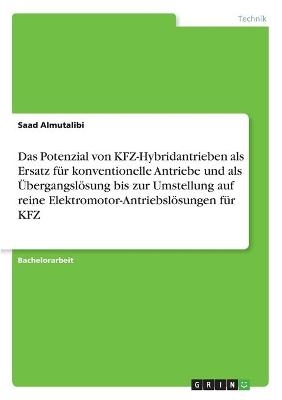 Technik

Saad Almutalibi

Das Potenzial von KFZ-Hybridantrieben als Ersatz für konventionelle Antriebe und als Übergangslösung bis zur Umstellung auf reine Elektromotor-Antriebslösungen für KFZ

Bachelorarbeit

GRIN